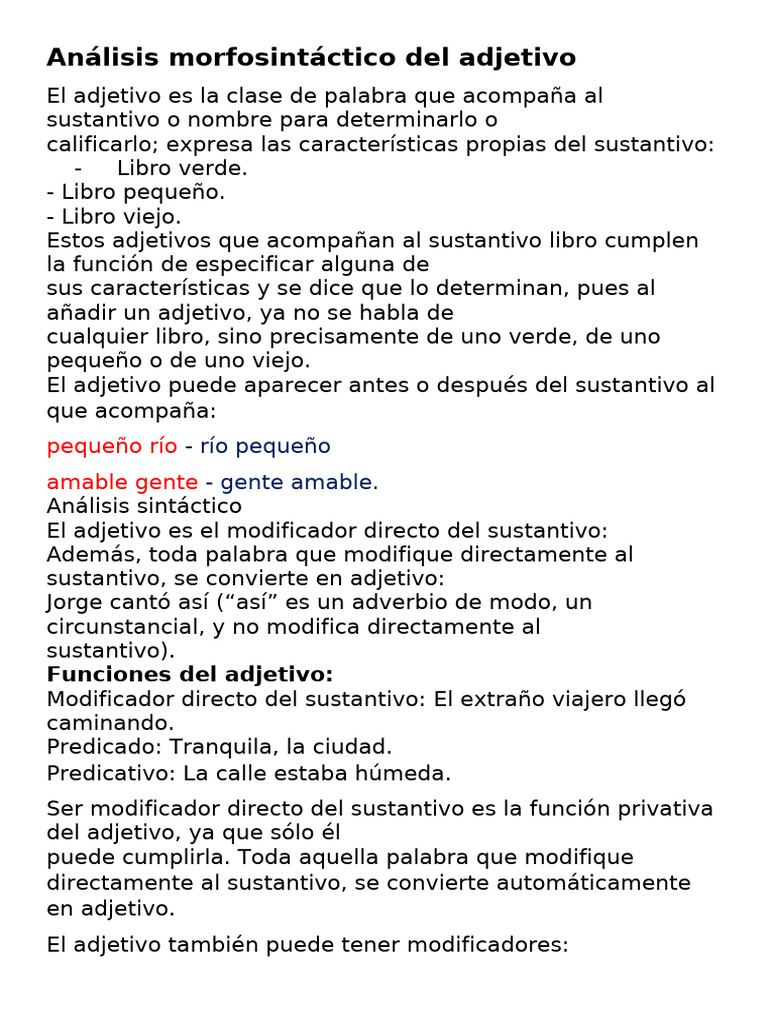 Análisis morfosintáctico del adjetivo

El adjetivo es la clase de palabra que acompaña al sustantivo o nombre para determinarlo o calificarlo; expresa las características propias del sustantivo:
- Libro verde.
- Libro pequeño.
- Libro viejo.
Estos adjetivos que acompañan al sustantivo libro cumplen la función de especificar alguna de sus características y se dice que lo determinan, pues al añadir un adjetivo, ya no se habla de cualquier libro, sino precisamente de uno verde, de uno pequeño o de uno viejo.
El adjetivo puede aparecer antes o después del sustantivo al que acompaña:

pequeño río - río pequeño

amable gente - gente amable.
Análisis sintáctico
El adjetivo es el modificador directo del sustantivo:
Además, toda palabra que modifique directamente al sustantivo, se convierte en adjetivo:
Jorge cantó así (“así” es un adverbio de modo, un circunstancial, y no modifica directamente al sustantivo).
Funciones del adjetivo:
Modificador directo del sustantivo: El extraño viajero llegó caminando.
Predicado: Tranquila, la ciudad.
Predicativo: La calle estaba húmeda.

Ser modificador directo del sustantivo es la función privativa del adjetivo, ya que sólo él puede cumplirla. Toda aquella palabra que modifique directamente al sustantivo, se convierte automáticamente en adjetivo.

El adjetivo también puede tener modificadores: